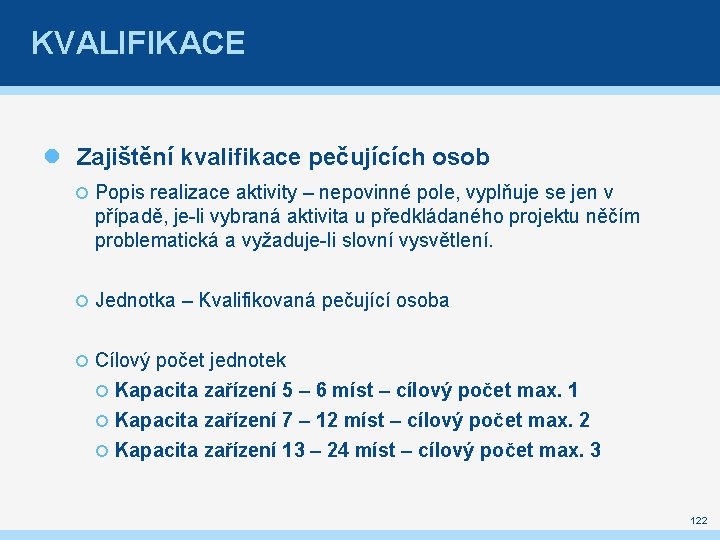 KVALIFIKACE

Zajištění kvalifikace pečujících osob

Popis realizace aktivity – nepovinné pole, vyplňuje se jen v případě, je-li vybraná aktivita u předkládaného projektu něčím problematická a vyžaduje-li slovní vysvětlení.

Jednotka – Kvalifikovaná pečující osoba

Cílový počet jednotek

Kapacita zařízení 5 – 6 míst – cílový počet max. 1

Kapacita zařízení 7 – 12 míst – cílový počet max. 2

Kapacita zařízení 13 – 24 míst – cílový počet max. 3

122